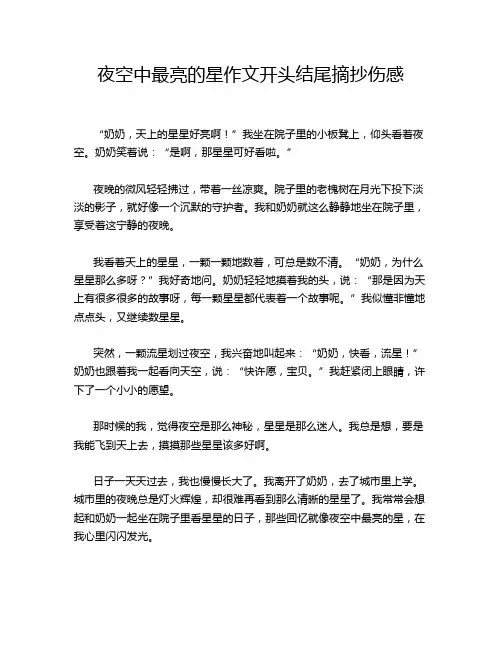 夜空中最亮的星作文开头结尾摘抄伤感

“奶奶，天上的星星好亮啊！”我坐在院子里的小板凳上，仰头看着夜空。奶奶笑着说：“是啊，那星星可好看啦。”

夜晚的微风轻轻拂过，带着一丝凉爽。院子里的老槐树在月光下投下淡淡的影子，就好像一个沉默的守护者。我和奶奶就这么静静地坐在院子里，享受着这宁静的夜晚。

我看着天上的星星，一颗一颗地数着，可总是数不清。“奶奶，为什么星星那么多呀？”我好奇地问。奶奶轻轻地摸着我的头，说：“那是因为天上有很多很多的故事呀，每一颗星星都代表着一个故事呢。”我似懂非懂地点点头，又继续数星星。

突然，一颗流星划过夜空，我兴奋地叫起来：“奶奶，快看，流星！”奶奶也跟着我一起看向天空，说：“快许愿，宝贝。”我赶紧闭上眼睛，许下了一个小小的愿望。

那时候的我，觉得夜空是那么神秘，星星是那么迷人。我总是想，要是我能飞到天上去，摸摸那些星星该多好啊。

日子一天天过去，我也慢慢长大了。我离开了奶奶，去了城市里上学。城市里的夜晚总是灯火辉煌，却很难再看到那么清晰的星星了。我常常会想起和奶奶一起坐在院子里看星星的日子，那些回忆就像夜空中最亮的星，在我心里闪闪发光。